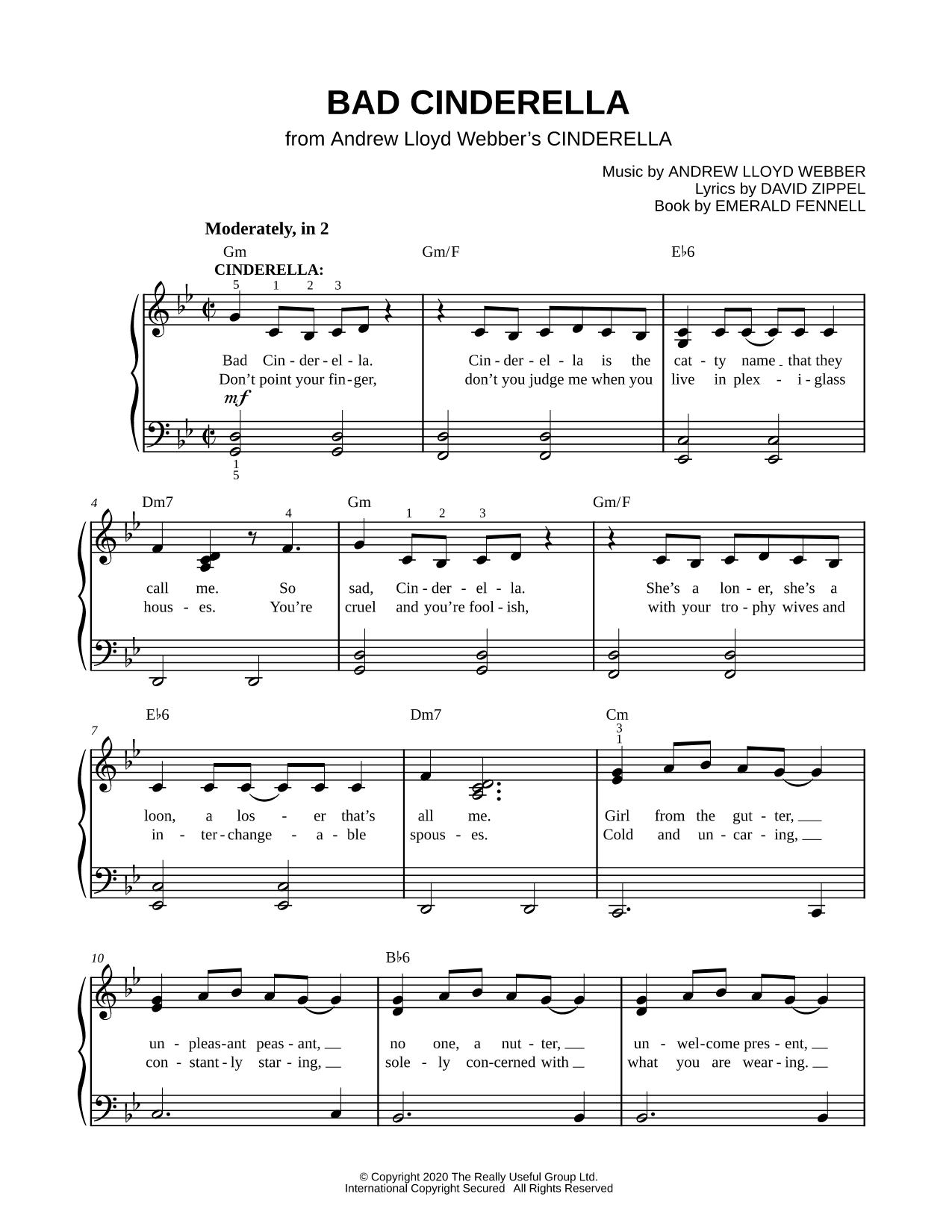 BAD CINDERELLA

from Andrew Lloyd Webber's CINDERELLA

Music by ANDREW LLOYD WEBBER
Lyrics by DAVID ZIPPEL
Book by EMERALD FENNELL

Moderately, in 2

Gm Gm/F E♭6

CINDERELLA:

5 1 2 3

Bad Cin - der - el - la. Cin - der - el - la is the cat - ty name that they
Don't point your fin - ger, don't you judge me when you live in plex - i - glass

mf

1
5

4 Dm7 Gm Gm/F

4 1 2 3

call me. So sad, Cin - der - el - la. She's a lon - er, she's a
hous - es. You're cruel and you're fool - ish, with your tro - phy wives and

7 E♭6 Dm7 Cm

3
1

loon, a los - er that's all me. Girl from the gut - ter,
in - ter - change - a - ble spous - es. Cold and un - car - ing,

10 B♭6

un - pleas - ant peas - ant, no one, a nut - ter, un - wel - come pres - ent,
con - stant - ly star - ing, sole - ly con - cerned with what you are wear - ing.

© Copyright 2020 The Really Useful Group Ltd.
International Copyright Secured All Rights Reserved